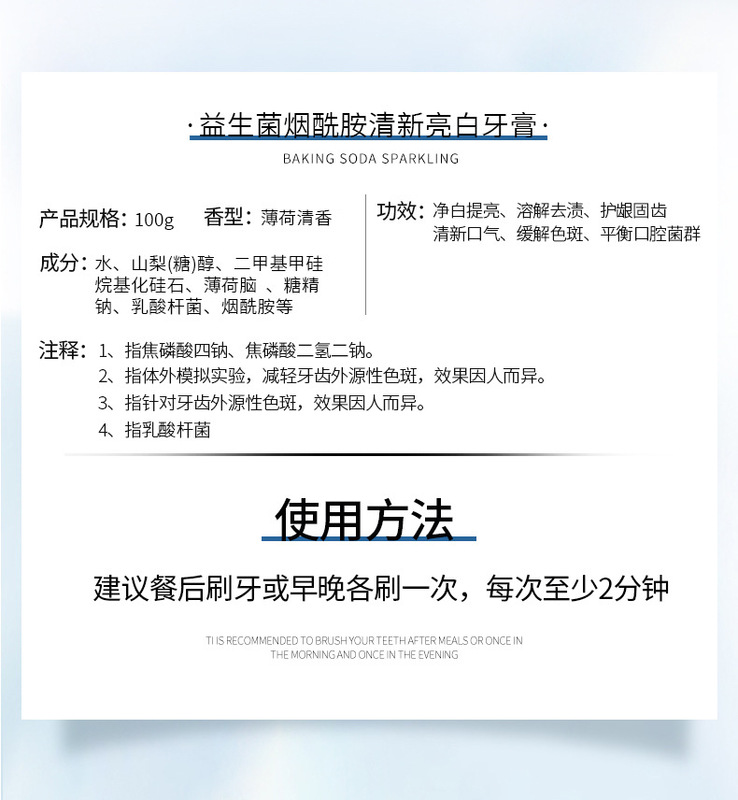 ·益生菌烟酰胺清新亮白牙膏·

BAKING SODA SPARKLING

产品规格：100g　香型：薄荷清香

成分：水、山梨(糖)醇、二甲基甲硅烷基化硅石、薄荷脑 、糖精钠、乳酸杆菌、烟酰胺等

功效：净白提亮、溶解去渍、护龈固齿
清新口气、缓解色斑、平衡口腔菌群

注释：1、指焦磷酸四钠、焦磷酸二氢二钠。
2、指体外模拟实验，减轻牙齿外源性色斑，效果因人而异。
3、指针对牙齿外源性色斑，效果因人而异。
4、指乳酸杆菌

使用方法

建议餐后刷牙或早晚各刷一次，每次至少2分钟

TI IS RECOMMENDED TO BRUSH YOUR TEETH AFTER MEALS OR ONCE IN THE MORNING AND ONCE IN THE EVENING